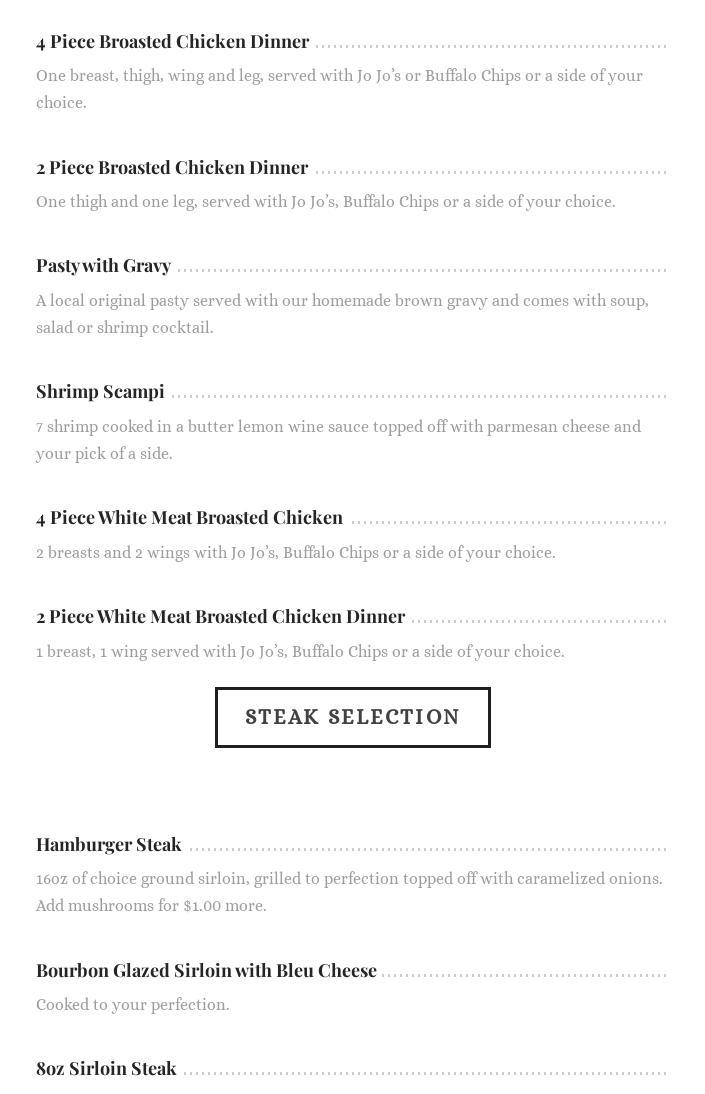 4 Piece Broasted Chicken Dinner

One breast, thigh, wing and leg, served with Jo Jo's or Buffalo Chips or a side of your choice.

2 Piece Broasted Chicken Dinner

One thigh and one leg, served with Jo Jo's, Buffalo Chips or a side of your choice.

Pasty with Gravy

A local original pasty served with our homemade brown gravy and comes with soup, salad or shrimp cocktail.

Shrimp Scampi

7 shrimp cooked in a butter lemon wine sauce topped off with parmesan cheese and your pick of a side.

4 Piece White Meat Broasted Chicken

2 breasts and 2 wings with Jo Jo's, Buffalo Chips or a side of your choice.

2 Piece White Meat Broasted Chicken Dinner

1 breast, 1 wing served with Jo Jo's, Buffalo Chips or a side of your choice.

STEAK SELECTION

Hamburger Steak

16oz of choice ground sirloin, grilled to perfection topped off with caramelized onions. Add mushrooms for $1.00 more.

Bourbon Glazed Sirloin with Bleu Cheese

Cooked to your perfection.

8oz Sirloin Steak